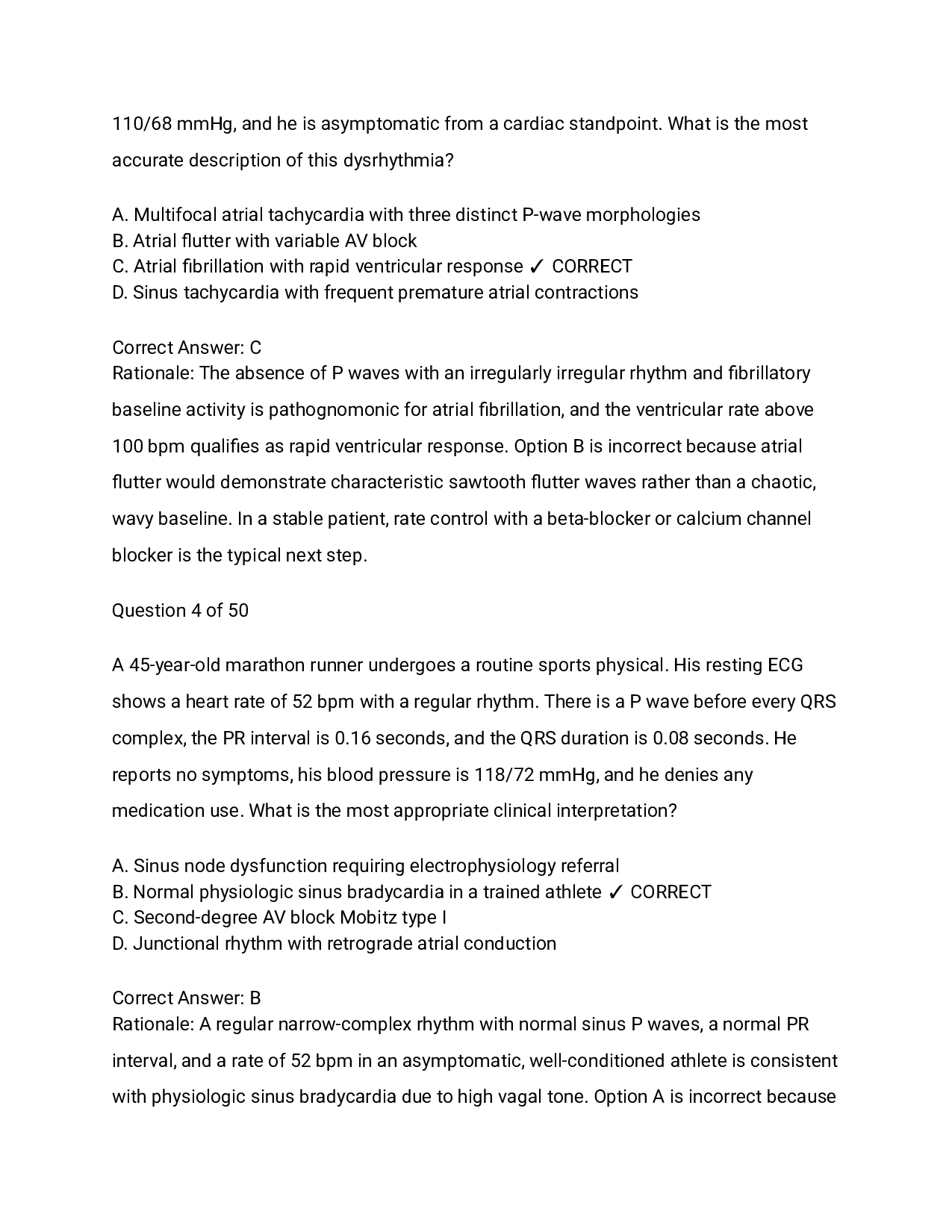 110/68 mmHg, and he is asymptomatic from a cardiac standpoint. What is the most accurate description of this dysrhythmia?

A. Multifocal atrial tachycardia with three distinct P-wave morphologies
B. Atrial flutter with variable AV block
C. Atrial fibrillation with rapid ventricular response ✓ CORRECT
D. Sinus tachycardia with frequent premature atrial contractions

Correct Answer: C
Rationale: The absence of P waves with an irregularly irregular rhythm and fibrillatory baseline activity is pathognomonic for atrial fibrillation, and the ventricular rate above 100 bpm qualifies as rapid ventricular response. Option B is incorrect because atrial flutter would demonstrate characteristic sawtooth flutter waves rather than a chaotic, wavy baseline. In a stable patient, rate control with a beta-blocker or calcium channel blocker is the typical next step.

Question 4 of 50

A 45-year-old marathon runner undergoes a routine sports physical. His resting ECG shows a heart rate of 52 bpm with a regular rhythm. There is a P wave before every QRS complex, the PR interval is 0.16 seconds, and the QRS duration is 0.08 seconds. He reports no symptoms, his blood pressure is 118/72 mmHg, and he denies any medication use. What is the most appropriate clinical interpretation?

A. Sinus node dysfunction requiring electrophysiology referral
B. Normal physiologic sinus bradycardia in a trained athlete ✓ CORRECT
C. Second-degree AV block Mobitz type I
D. Junctional rhythm with retrograde atrial conduction

Correct Answer: B
Rationale: A regular narrow-complex rhythm with normal sinus P waves, a normal PR interval, and a rate of 52 bpm in an asymptomatic, well-conditioned athlete is consistent with physiologic sinus bradycardia due to high vagal tone. Option A is incorrect because